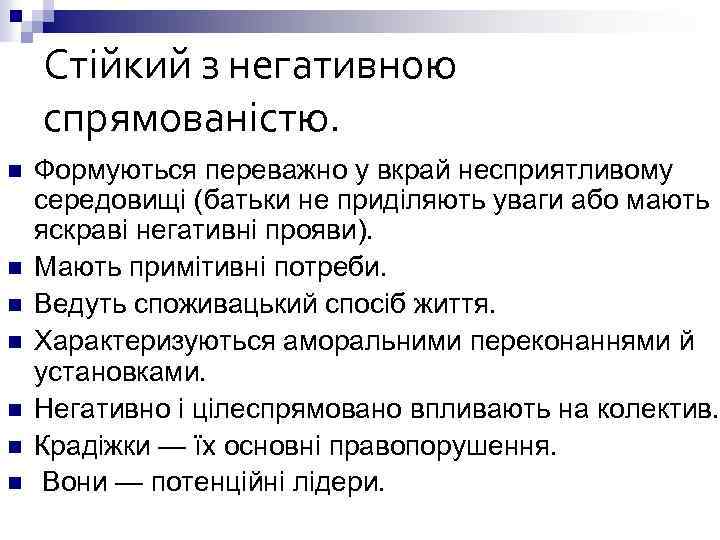 Стійкий з негативною спрямованістю.

• Формуються переважно у вкрай несприятливому середовищі (батьки не приділяють уваги або мають яскраві негативні прояви).
• Мають примітивні потреби.
• Ведуть споживацький спосіб життя.
• Характеризуються аморальними переконаннями й установками.
• Негативно і цілеспрямовано впливають на колектив.
• Крадіжки — їх основні правопорушення.
• Вони — потенційні лідери.